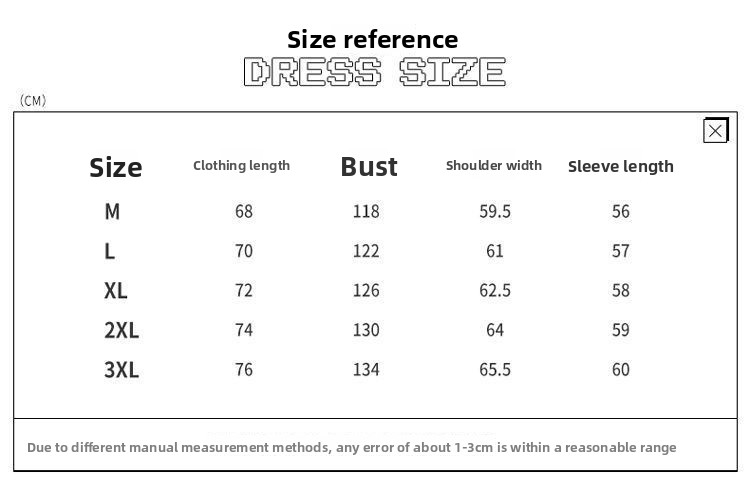 Size reference
DRESS SIZE

(CM)

| Size | Clothing length | Bust | Shoulder width | Sleeve length |
|---|---|---|---|---|
| M | 68 | 118 | 59.5 | 56 |
| L | 70 | 122 | 61 | 57 |
| XL | 72 | 126 | 62.5 | 58 |
| 2XL | 74 | 130 | 64 | 59 |
| 3XL | 76 | 134 | 65.5 | 60 |

Due to different manual measurement methods, any error of about 1-3cm is within a reasonable range